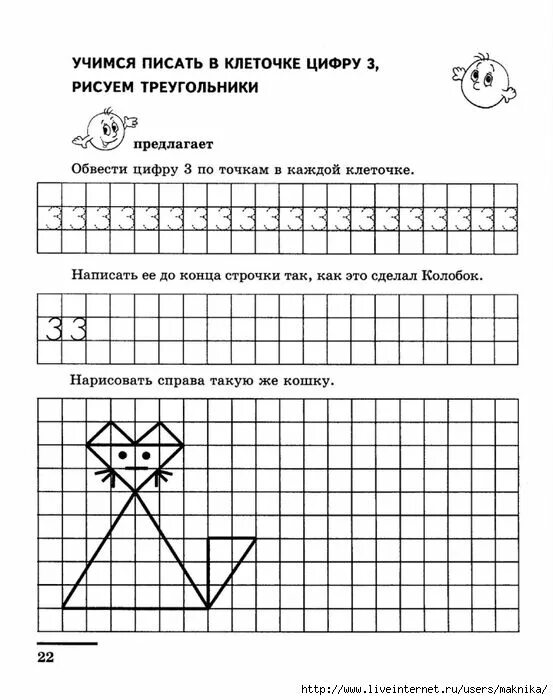 УЧИМСЯ ПИСАТЬ В КЛЕТОЧКЕ ЦИФРУ 3, РИСУЕМ ТРЕУГОЛЬНИКИ

предлагает

Обвести цифру 3 по точкам в каждой клеточке.

3 3 3 3 3 3 3 3 3 3 3 3 3 3 3 3 3 3 3 3

Написать ее до конца строчки так, как это сделал Колобок.

3 3

Нарисовать справа такую же кошку.

22

http://www.liveinternet.ru/users/maknika/